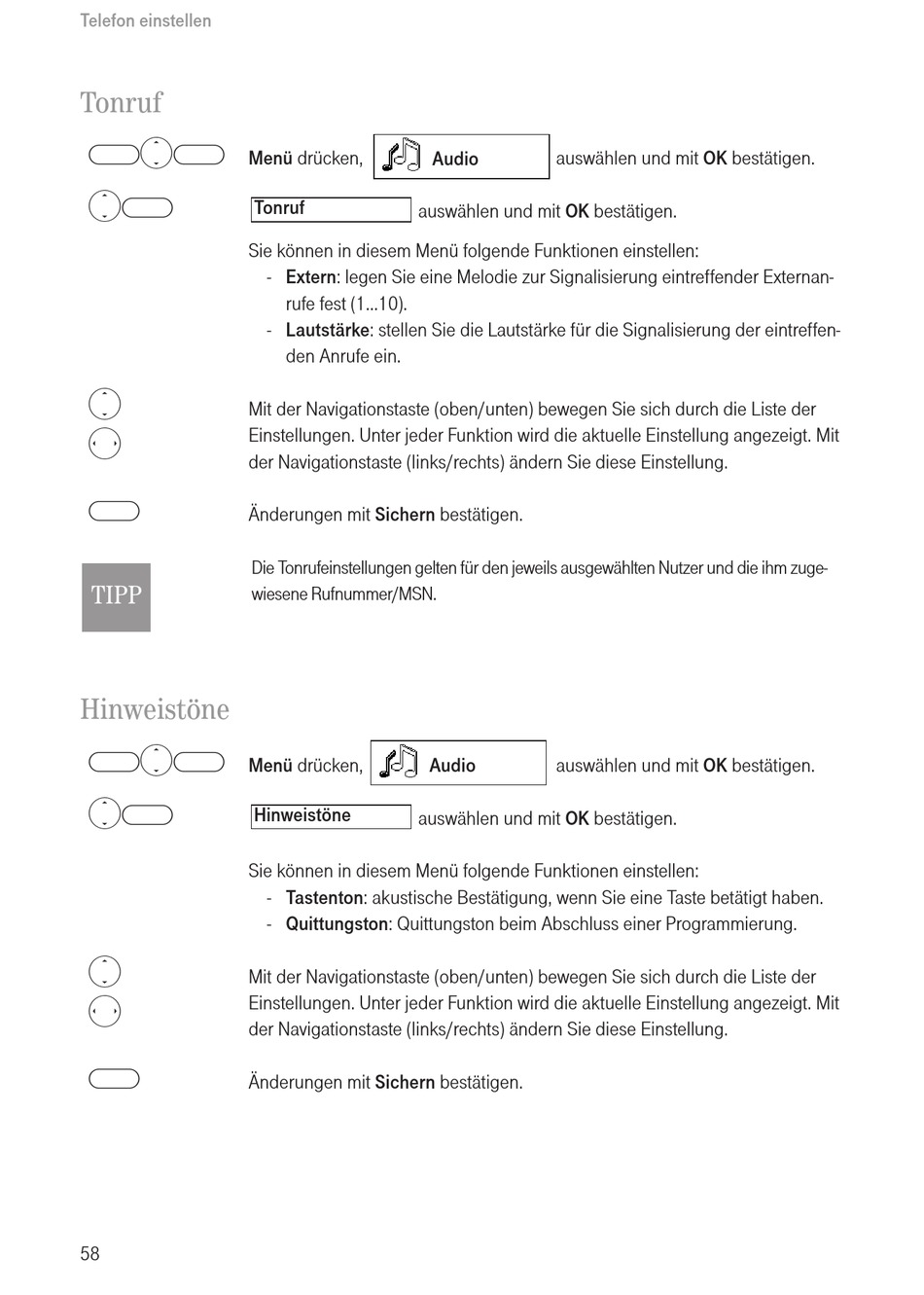 Telefon einstellen

Tonruf

Menü drücken, Audio auswählen und mit OK bestätigen.

Tonruf auswählen und mit OK bestätigen.

Sie können in diesem Menü folgende Funktionen einstellen:
- Extern: legen Sie eine Melodie zur Signalisierung eintreffender Externanrufe fest (1...10).
- Lautstärke: stellen Sie die Lautstärke für die Signalisierung der eintreffenden Anrufe ein.

Mit der Navigationstaste (oben/unten) bewegen Sie sich durch die Liste der Einstellungen. Unter jeder Funktion wird die aktuelle Einstellung angezeigt. Mit der Navigationstaste (links/rechts) ändern Sie diese Einstellung.

Änderungen mit Sichern bestätigen.

TIPP

Die Tonrufeinstellungen gelten für den jeweils ausgewählten Nutzer und die ihm zugewiesene Rufnummer/MSN.

Hinweistöne

Menü drücken, Audio auswählen und mit OK bestätigen.

Hinweistöne auswählen und mit OK bestätigen.

Sie können in diesem Menü folgende Funktionen einstellen:
- Tastenton: akustische Bestätigung, wenn Sie eine Taste betätigt haben.
- Quittungston: Quittungston beim Abschluss einer Programmierung.

Mit der Navigationstaste (oben/unten) bewegen Sie sich durch die Liste der Einstellungen. Unter jeder Funktion wird die aktuelle Einstellung angezeigt. Mit der Navigationstaste (links/rechts) ändern Sie diese Einstellung.

Änderungen mit Sichern bestätigen.

58